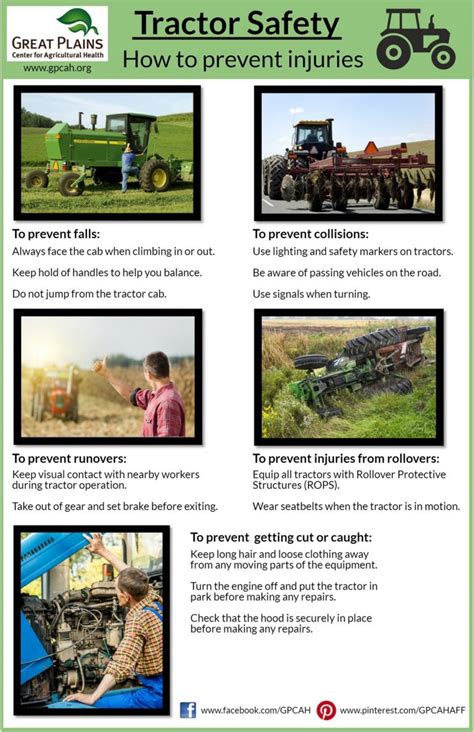 GREAT PLAINS
Center for Agricultural Health
www.gpcah.org

Tractor Safety
How to prevent injuries

To prevent falls:
Always face the cab when climbing in or out.

Keep hold of handles to help you balance.

Do not jump from the tractor cab.

To prevent collisions:
Use lighting and safety markers on tractors.

Be aware of passing vehicles on the road.

Use signals when turning.

To prevent runovers:
Keep visual contact with nearby workers during tractor operation.

Take out of gear and set brake before exiting.

To prevent injuries from rollovers:
Equip all tractors with Rollover Protective Structures (ROPS).

Wear seatbelts when the tractor is in motion.

To prevent getting cut or caught:
Keep long hair and loose clothing away from any moving parts of the equipment.

Turn the engine off and put the tractor in park before making any repairs.

Check that the hood is securely in place before making any repairs.

www.facebook.com/GPCAH www.pinterest.com/GPCAHAFF